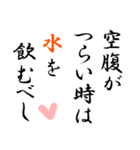 空腹が
つらい時は
水を
飲むべし